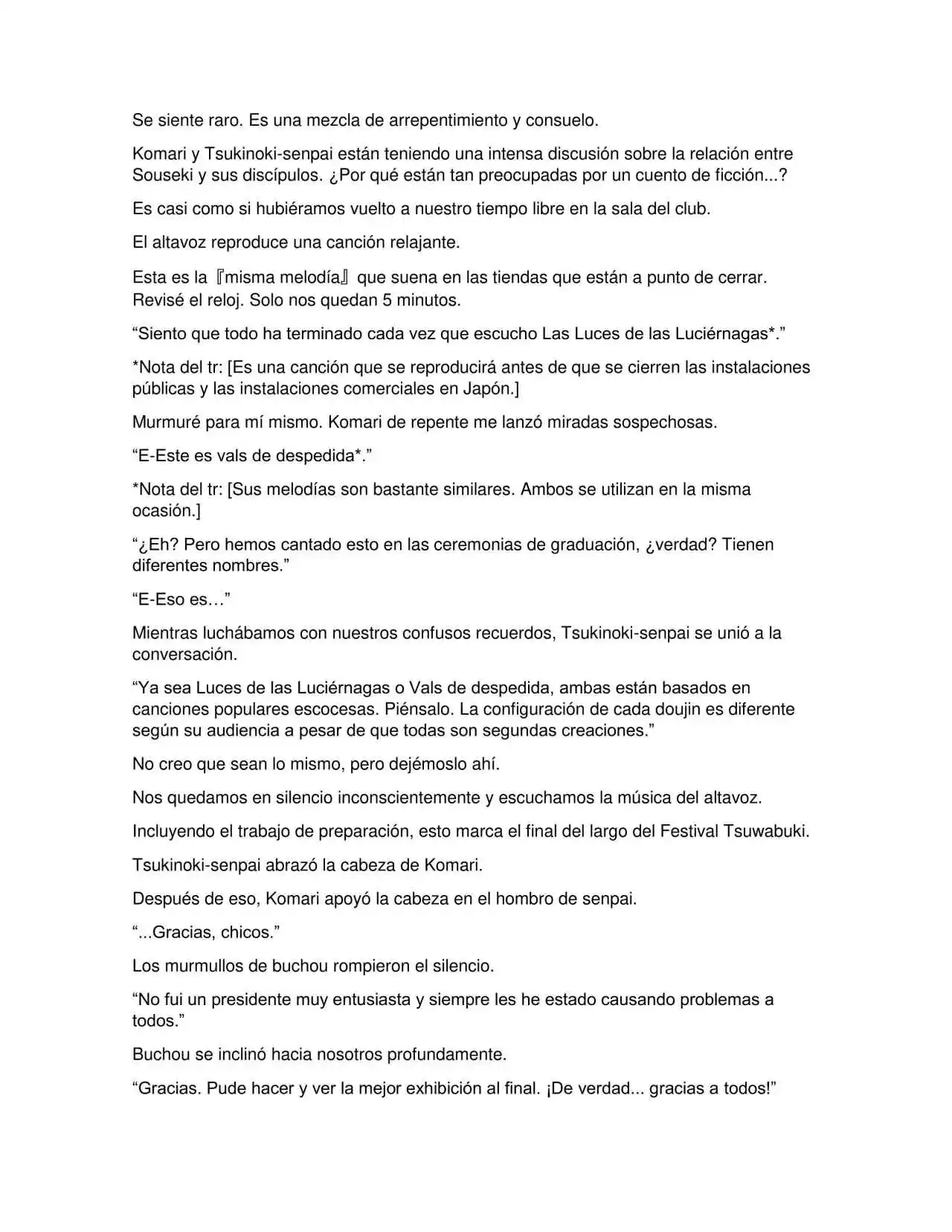 Se siente raro. Es una mezcla de arrepentimiento y consuelo.

Komari y Tsukinoki-senpai están teniendo una intensa discusión sobre la relación entre Souseki y sus discípulos. ¿Por qué están tan preocupadas por un cuento de ficción...?

Es casi como si hubiéramos vuelto a nuestro tiempo libre en la sala del club.

El altavoz reproduce una canción relajante.

Esta es la 『misma melodía』 que suena en las tiendas que están a punto de cerrar. Revisé el reloj. Solo nos quedan 5 minutos.

"Siento que todo ha terminado cada vez que escucho Las Luces de las Luciérnagas*."

*Nota del tr: [Es una canción que se reproducirá antes de que se cierren las instalaciones públicas y las instalaciones comerciales en Japón.]

Murmuré para mí mismo. Komari de repente me lanzó miradas sospechosas.

"E-Este es vals de despedida*."

*Nota del tr: [Sus melodías son bastante similares. Ambos se utilizan en la misma ocasión.]

"¿Eh? Pero hemos cantado esto en las ceremonias de graduación, ¿verdad? Tienen diferentes nombres."

"E-Eso es…"

Mientras luchábamos con nuestros confusos recuerdos, Tsukinoki-senpai se unió a la conversación.

"Ya sea Luces de las Luciérnagas o Vals de despedida, ambas están basados en canciones populares escocesas. Piénsalo. La configuración de cada doujin es diferente según su audiencia a pesar de que todas son segundas creaciones."

No creo que sean lo mismo, pero dejémoslo ahí.

Nos quedamos en silencio inconscientemente y escuchamos la música del altavoz.

Incluyendo el trabajo de preparación, esto marca el final del largo del Festival Tsuwabuki.

Tsukinoki-senpai abrazó la cabeza de Komari.

Después de eso, Komari apoyó la cabeza en el hombro de senpai.

"...Gracias, chicos."

Los murmullos de buchou rompieron el silencio.

"No fui un presidente muy entusiasta y siempre les he estado causando problemas a todos."

Buchou se inclinó hacia nosotros profundamente.

"Gracias. Pude hacer y ver la mejor exhibición al final. ¡De verdad... gracias a todos!"